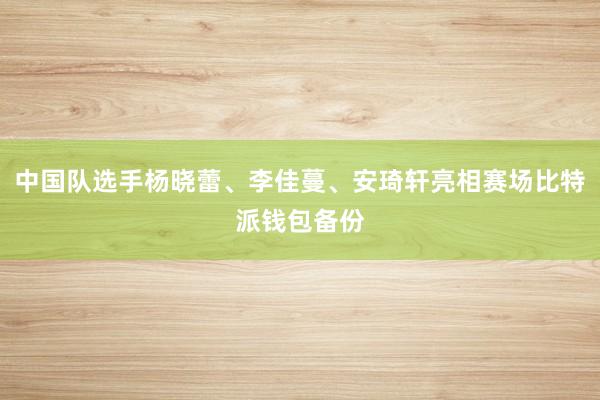 中国队选手杨晓蕾、李佳蔓、安琦轩亮相赛场比特派钱包备份